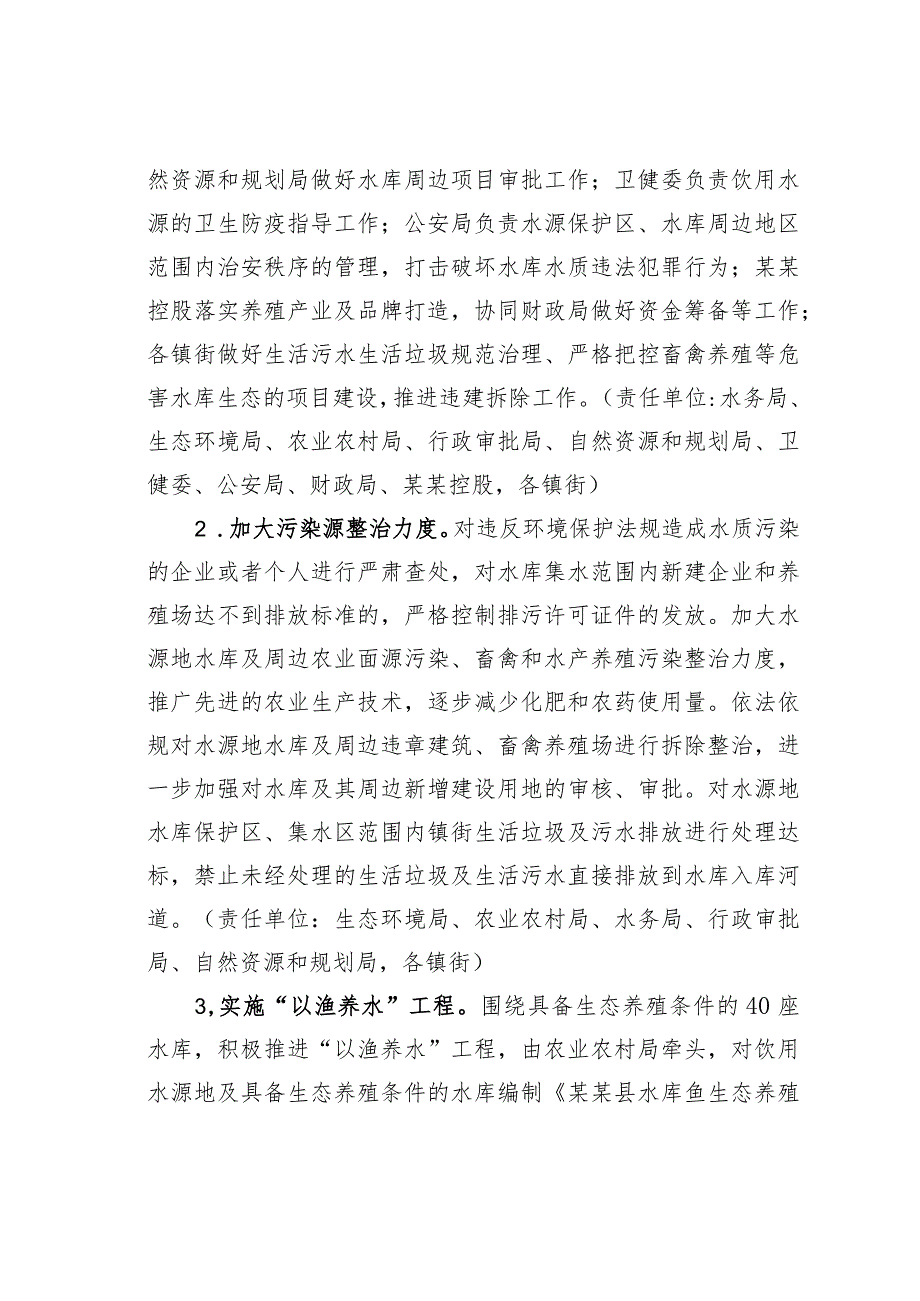 然资源和规划局做好水库周边项目审批工作；卫健委负责饮用水源的卫生防疫指导工作；公安局负责水源保护区、水库周边地区范围内治安秩序的管理，打击破坏水库水质违法犯罪行为；某某控股落实养殖产业及品牌打造，协同财政局做好资金筹备等工作；各镇街做好生活污水生活垃圾规范治理、严格把控畜禽养殖等危害水库生态的项目建设，推进违建拆除工作。（责任单位：水务局、生态环境局、农业农村局、行政审批局、自然资源和规划局、卫健委、公安局、财政局、某某控股，各镇街）

2．加大污染源整治力度。对违反环境保护法规造成水质污染的企业或者个人进行严肃查处，对水库集水范围内新建企业和养殖场达不到排放标准的，严格控制排污许可证件的发放。加大水源地水库及周边农业面源污染、畜禽和水产养殖污染整治力度，推广先进的农业生产技术，逐步减少化肥和农药使用量。依法依规对水源地水库及周边违章建筑、畜禽养殖场进行拆除整治，进一步加强对水库及其周边新增建设用地的审核、审批。对水源地水库保护区、集水区范围内镇街生活垃圾及污水排放进行处理达标，禁止未经处理的生活垃圾及生活污水直接排放到水库入库河道。（责任单位：生态环境局、农业农村局、水务局、行政审批局、自然资源和规划局，各镇街）

3,实施“以渔养水”工程。围绕具备生态养殖条件的40座水库，积极推进“以渔养水”工程，由农业农村局牵头，对饮用水源地及具备生态养殖条件的水库编制《某某县水库鱼生态养殖